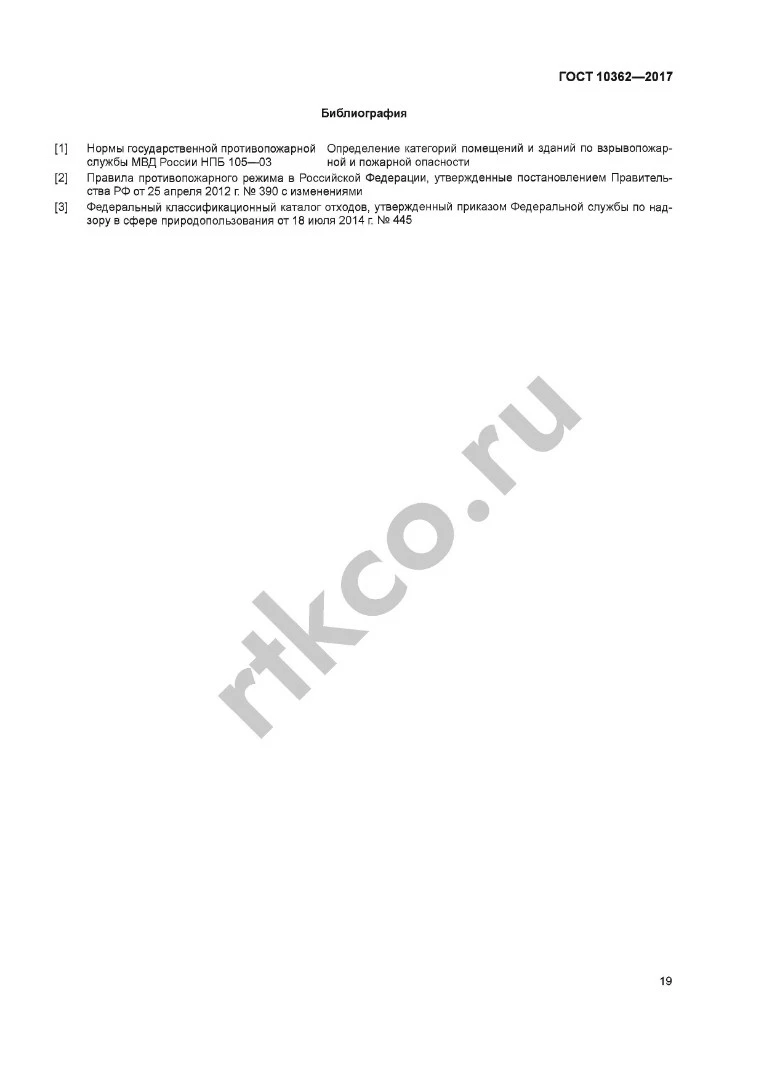 ГОСТ 10362—2017

Библиография

[1] Нормы государственной противопожарной службы МВД России НПБ 105—03 Определение категорий помещений и зданий по взрывопожарной и пожарной опасности

[2] Правила противопожарного режима в Российской Федерации, утвержденные постановлением Правительства РФ от 25 апреля 2012 г. № 390 с изменениями

[3] Федеральный классификационный каталог отходов, утвержденный приказом Федеральной службы по надзору в сфере природопользования от 18 июля 2014 г. № 445

rtkco.ru

19